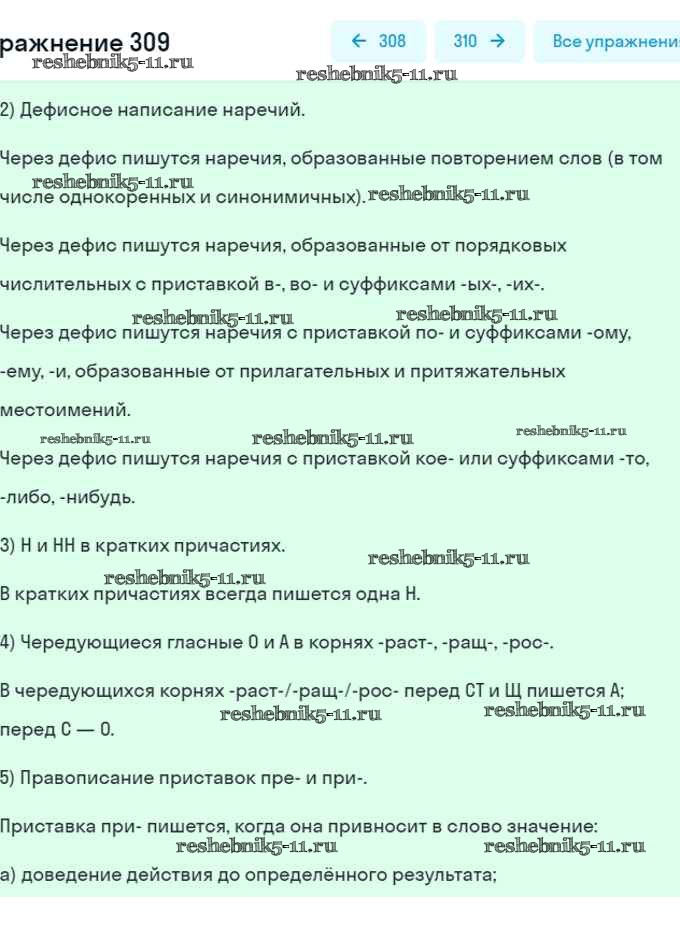 ражнение 309

← 308 310 → Все упражнени

reshebnik5-11.ru reshebnik5-11.ru

2) Дефисное написание наречий.

Через дефис пишутся наречия, образованные повторением слов (в том числе однокоренных и синонимичных). reshebnik5-11.ru reshebnik5-11.ru

Через дефис пишутся наречия, образованные от порядковых числительных с приставкой в-, во- и суффиксами -ых-, -их-.

reshebnik5-11.ru reshebnik5-11.ru

Через дефис пишутся наречия с приставкой по- и суффиксами -ому, -ему, -и, образованные от прилагательных и притяжательных местоимений.

reshebnik5-11.ru reshebnik5-11.ru reshebnik5-11.ru

Через дефис пишутся наречия с приставкой кое- или суффиксами -то, -либо, -нибудь.

3) Н и НН в кратких причастиях. reshebnik5-11.ru

reshebnik5-11.ru

В кратких причастиях всегда пишется одна Н.

4) Чередующиеся гласные О и А в корнях -раст-, -ращ-, -рос-.

В чередующихся корнях -раст-/-ращ-/-рос- перед СТ и Щ пишется А; перед С — О. reshebnik5-11.ru reshebnik5-11.ru

5) Правописание приставок пре- и при-.

Приставка при- пишется, когда она привносит в слово значение:

reshebnik5-11.ru reshebnik5-11.ru

а) доведение действия до определённого результата;